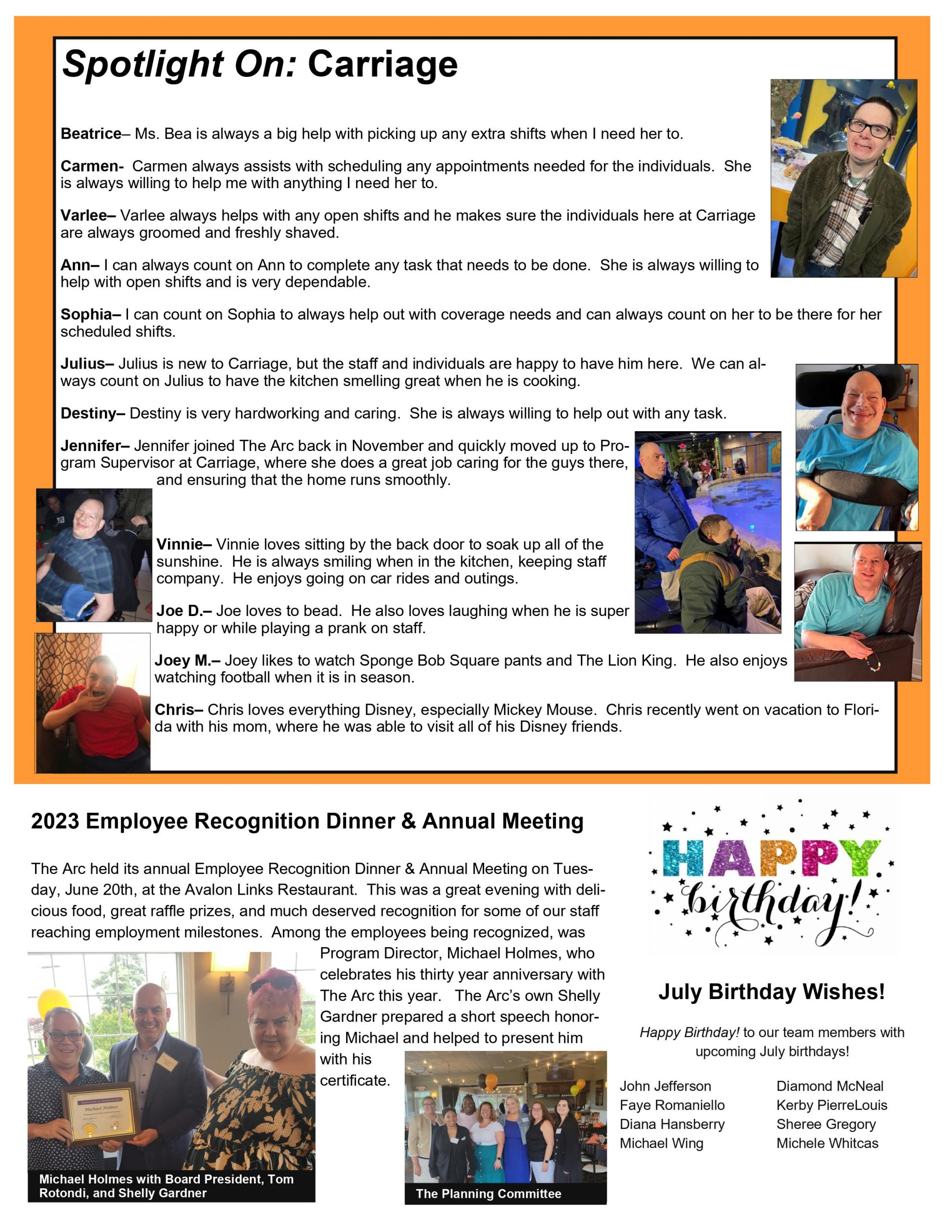 Spotlight On: Carriage

Beatrice– Ms. Bea is always a big help with picking up any extra shifts when I need her to.

Carmen- Carmen always assists with scheduling any appointments needed for the individuals. She is always willing to help me with anything I need her to.

Varlee– Varlee always helps with any open shifts and he makes sure the individuals here at Carriage are always groomed and freshly shaved.

Ann– I can always count on Ann to complete any task that needs to be done. She is always willing to help with open shifts and is very dependable.

Sophia– I can count on Sophia to always help out with coverage needs and can always count on her to be there for her scheduled shifts.

Julius– Julius is new to Carriage, but the staff and individuals are happy to have him here. We can always count on Julius to have the kitchen smelling great when he is cooking.

Destiny– Destiny is very hardworking and caring. She is always willing to help out with any task.

Jennifer– Jennifer joined The Arc back in November and quickly moved up to Program Supervisor at Carriage, where she does a great job caring for the guys there, and ensuring that the home runs smoothly.

Vinnie– Vinnie loves sitting by the back door to soak up all of the sunshine. He is always smiling when in the kitchen, keeping staff company. He enjoys going on car rides and outings.

Joe D.– Joe loves to bead. He also loves laughing when he is super happy or while playing a prank on staff.

Joey M.– Joey likes to watch Sponge Bob Square pants and The Lion King. He also enjoys watching football when it is in season.

Chris– Chris loves everything Disney, especially Mickey Mouse. Chris recently went on vacation to Florida with his mom, where he was able to visit all of his Disney friends.

2023 Employee Recognition Dinner & Annual Meeting

The Arc held its annual Employee Recognition Dinner & Annual Meeting on Tuesday, June 20th, at the Avalon Links Restaurant. This was a great evening with delicious food, great raffle prizes, and much deserved recognition for some of our staff reaching employment milestones. Among the employees being recognized, was Program Director, Michael Holmes, who celebrates his thirty year anniversary with The Arc this year. The Arc's own Shelly Gardner prepared a short speech honoring Michael and helped to present him with his certificate.

Michael Holmes with Board President, Tom Rotondi, and Shelly Gardner

The Planning Committee

HAPPY birthday!

July Birthday Wishes!

Happy Birthday! to our team members with upcoming July birthdays!

John Jefferson
Faye Romaniello
Diana Hansberry
Michael Wing

Diamond McNeal
Kerby PierreLouis
Sheree Gregory
Michele Whitcas